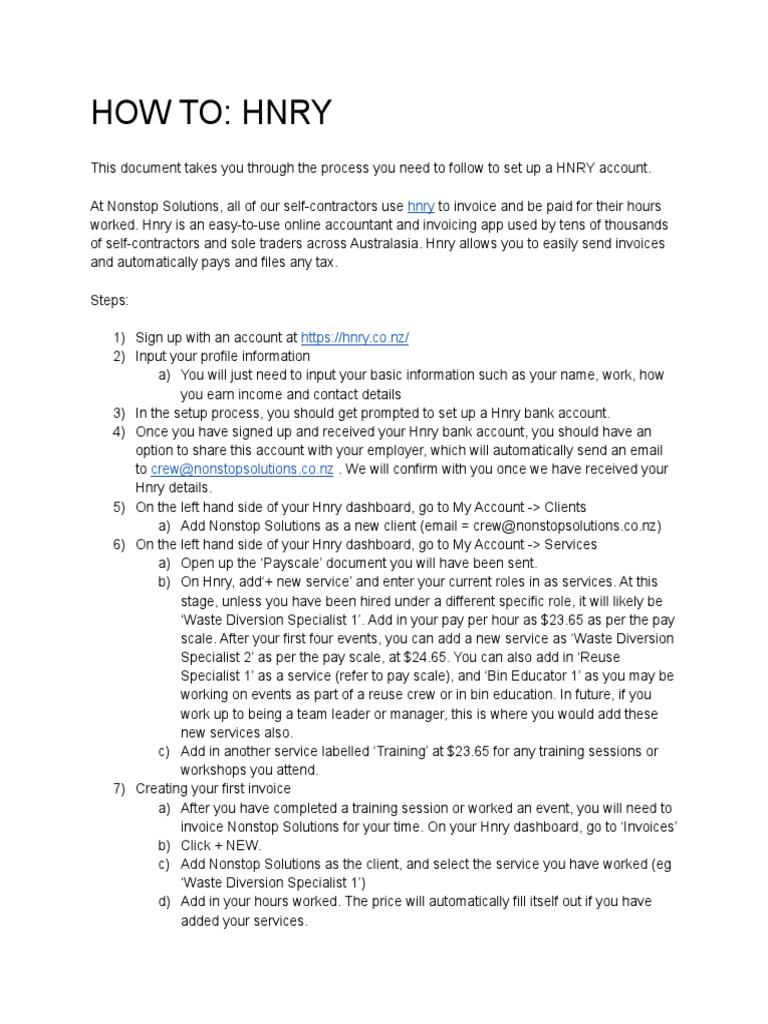 HOW TO: HNRY

This document takes you through the process you need to follow to set up a HNRY account.

At Nonstop Solutions, all of our self-contractors use hnry to invoice and be paid for their hours worked. Hnry is an easy-to-use online accountant and invoicing app used by tens of thousands of self-contractors and sole traders across Australasia. Hnry allows you to easily send invoices and automatically pays and files any tax.

Steps:

1) Sign up with an account at https://hnry.co.nz/
2) Input your profile information
   a) You will just need to input your basic information such as your name, work, how you earn income and contact details
3) In the setup process, you should get prompted to set up a Hnry bank account.
4) Once you have signed up and received your Hnry bank account, you should have an option to share this account with your employer, which will automatically send an email to crew@nonstopsolutions.co.nz . We will confirm with you once we have received your Hnry details.
5) On the left hand side of your Hnry dashboard, go to My Account -> Clients
   a) Add Nonstop Solutions as a new client (email = crew@nonstopsolutions.co.nz)
6) On the left hand side of your Hnry dashboard, go to My Account -> Services
   a) Open up the 'Payscale' document you will have been sent.
   b) On Hnry, add'+ new service' and enter your current roles in as services. At this stage, unless you have been hired under a different specific role, it will likely be 'Waste Diversion Specialist 1'. Add in your pay per hour as $23.65 as per the pay scale. After your first four events, you can add a new service as 'Waste Diversion Specialist 2' as per the pay scale, at $24.65. You can also add in 'Reuse Specialist 1' as a service (refer to pay scale), and 'Bin Educator 1' as you may be working on events as part of a reuse crew or in bin education. In future, if you work up to being a team leader or manager, this is where you would add these new services also.
   c) Add in another service labelled 'Training' at $23.65 for any training sessions or workshops you attend.
7) Creating your first invoice
   a) After you have completed a training session or worked an event, you will need to invoice Nonstop Solutions for your time. On your Hnry dashboard, go to 'Invoices'
   b) Click + NEW.
   c) Add Nonstop Solutions as the client, and select the service you have worked (eg 'Waste Diversion Specialist 1')
   d) Add in your hours worked. The price will automatically fill itself out if you have added your services.